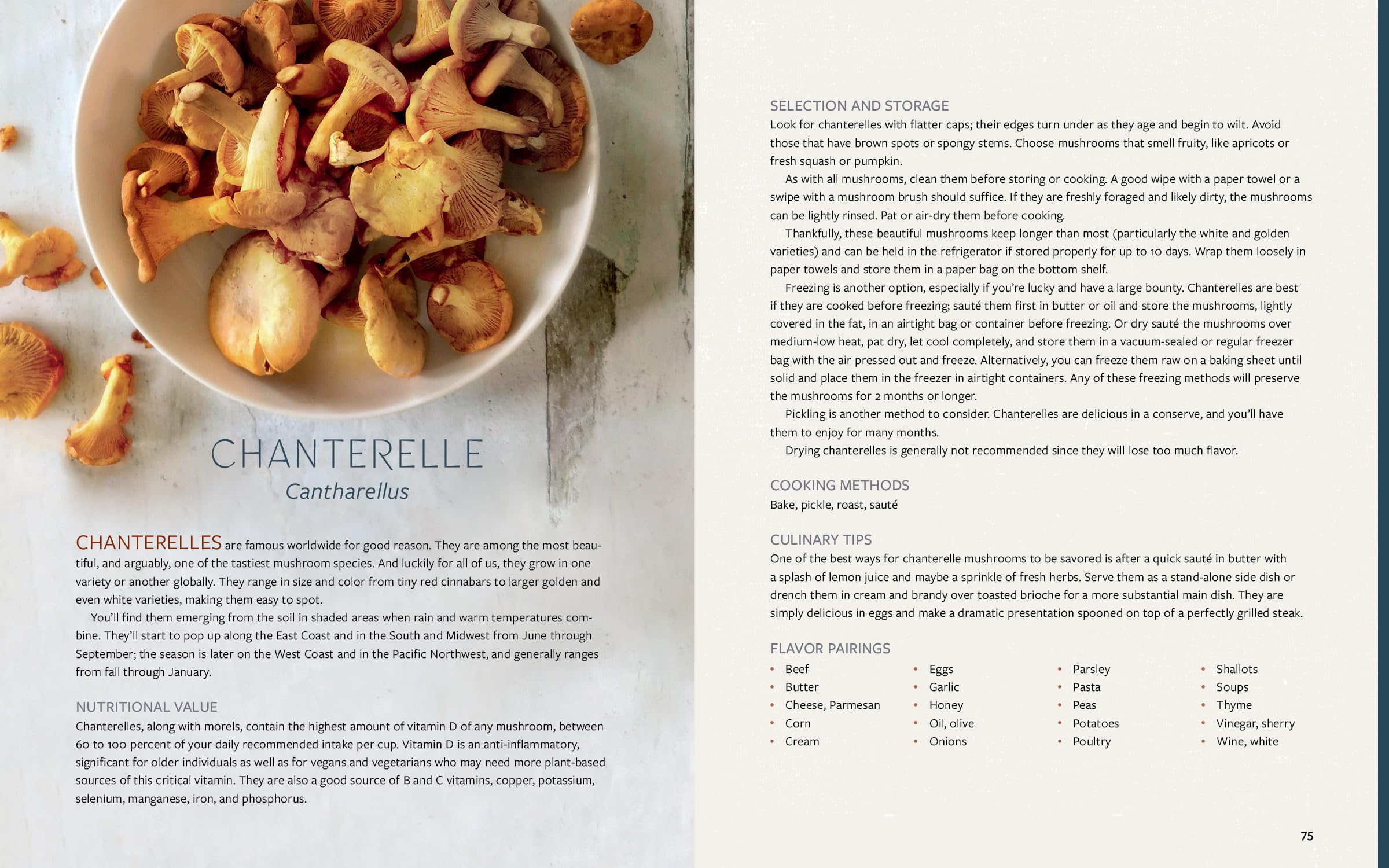 CHANTERELLE
Cantharellus

CHANTERELLES are famous worldwide for good reason. They are among the most beautiful, and arguably, one of the tastiest mushroom species. And luckily for all of us, they grow in one variety or another globally. They range in size and color from tiny red cinnabars to larger golden and even white varieties, making them easy to spot.

You'll find them emerging from the soil in shaded areas when rain and warm temperatures combine. They'll start to pop up along the East Coast and in the South and Midwest from June through September; the season is later on the West Coast and in the Pacific Northwest, and generally ranges from fall through January.

NUTRITIONAL VALUE
Chanterelles, along with morels, contain the highest amount of vitamin D of any mushroom, between 60 to 100 percent of your daily recommended intake per cup. Vitamin D is an anti-inflammatory, significant for older individuals as well as for vegans and vegetarians who may need more plant-based sources of this critical vitamin. They are also a good source of B and C vitamins, copper, potassium, selenium, manganese, iron, and phosphorus.

SELECTION AND STORAGE
Look for chanterelles with flatter caps; their edges turn under as they age and begin to wilt. Avoid those that have brown spots or spongy stems. Choose mushrooms that smell fruity, like apricots or fresh squash or pumpkin.

As with all mushrooms, clean them before storing or cooking. A good wipe with a paper towel or a swipe with a mushroom brush should suffice. If they are freshly foraged and likely dirty, the mushrooms can be lightly rinsed. Pat or air-dry them before cooking.

Thankfully, these beautiful mushrooms keep longer than most (particularly the white and golden varieties) and can be held in the refrigerator if stored properly for up to 10 days. Wrap them loosely in paper towels and store them in a paper bag on the bottom shelf.

Freezing is another option, especially if you're lucky and have a large bounty. Chanterelles are best if they are cooked before freezing; sauté them first in butter or oil and store the mushrooms, lightly covered in the fat, in an airtight bag or container before freezing. Or dry sauté the mushrooms over medium-low heat, pat dry, let cool completely, and store them in a vacuum-sealed or regular freezer bag with the air pressed out and freeze. Alternatively, you can freeze them raw on a baking sheet until solid and place them in the freezer in airtight containers. Any of these freezing methods will preserve the mushrooms for 2 months or longer.

Pickling is another method to consider. Chanterelles are delicious in a conserve, and you'll have them to enjoy for many months.

Drying chanterelles is generally not recommended since they will lose too much flavor.

COOKING METHODS
Bake, pickle, roast, sauté

CULINARY TIPS
One of the best ways for chanterelle mushrooms to be savored is after a quick sauté in butter with a splash of lemon juice and maybe a sprinkle of fresh herbs. Serve them as a stand-alone side dish or drench them in cream and brandy over toasted brioche for a more substantial main dish. They are simply delicious in eggs and make a dramatic presentation spooned on top of a perfectly grilled steak.

FLAVOR PAIRINGS
• Beef
• Butter
• Cheese, Parmesan
• Corn
• Cream

• Eggs
• Garlic
• Honey
• Oil, olive
• Onions

• Parsley
• Pasta
• Peas
• Potatoes
• Poultry

• Shallots
• Soups
• Thyme
• Vinegar, sherry
• Wine, white

75